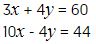 $3x + 4y = 60$

$10x - 4y = 44$